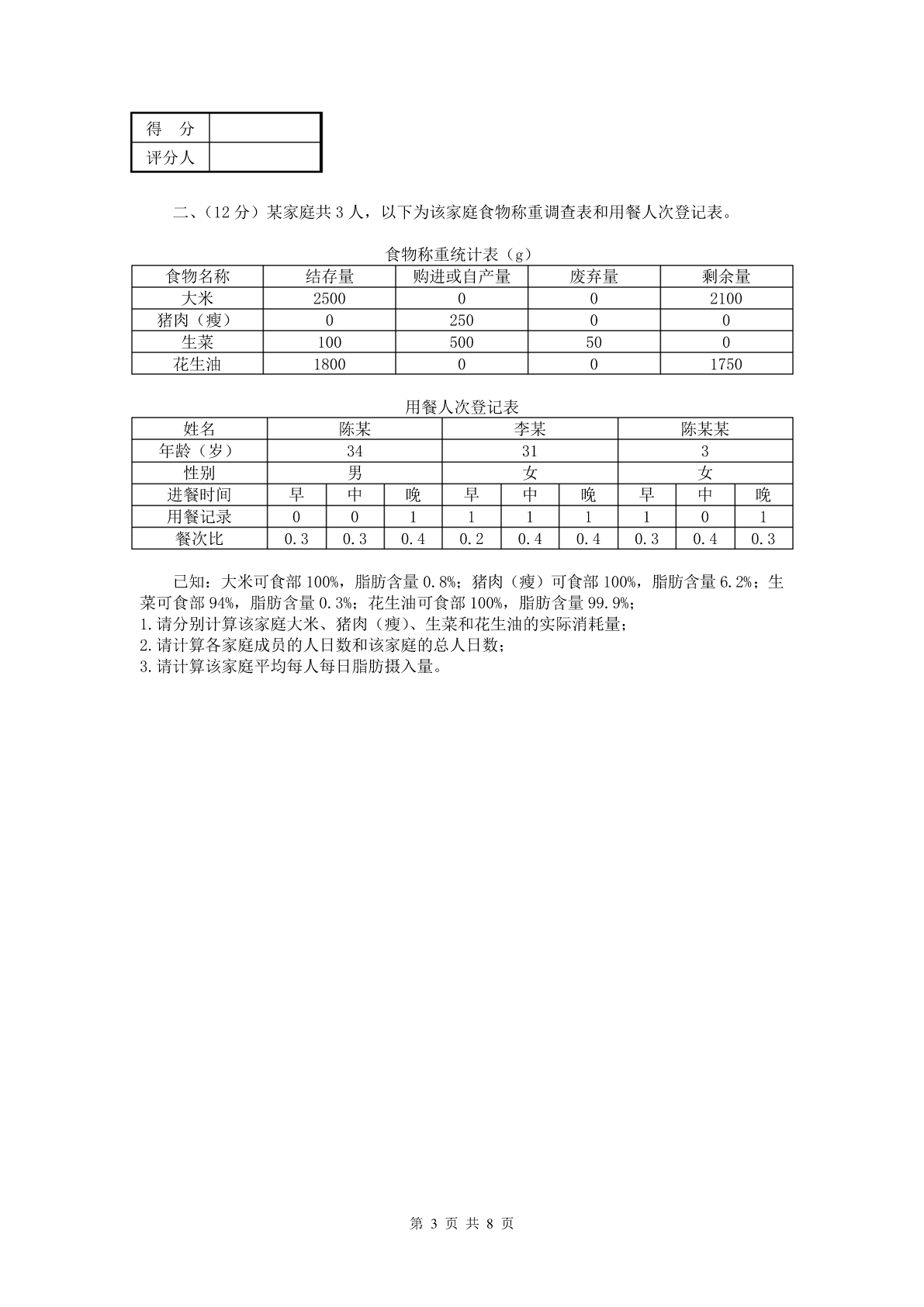 | 得　分 | |
|---|---|
| 评分人 | |

二、（12 分）某家庭共 3 人，以下为该家庭食物称重调查表和用餐人次登记表。

食物称重统计表（g）

| 食物名称 | 结存量 | 购进或自产量 | 废弃量 | 剩余量 |
|---|---|---|---|---|
| 大米 | 2500 | 0 | 0 | 2100 |
| 猪肉（瘦） | 0 | 250 | 0 | 0 |
| 生菜 | 100 | 500 | 50 | 0 |
| 花生油 | 1800 | 0 | 0 | 1750 |

用餐人次登记表

| 姓名 | 陈某 | | | 李某 | | | 陈某某 | | |
|---|---|---|---|---|---|---|---|---|---|
| 年龄（岁） | 34 | | | 31 | | | 3 | | |
| 性别 | 男 | | | 女 | | | 女 | | |
| 进餐时间 | 早 | 中 | 晚 | 早 | 中 | 晚 | 早 | 中 | 晚 |
| 用餐记录 | 0 | 0 | 1 | 1 | 1 | 1 | 1 | 0 | 1 |
| 餐次比 | 0.3 | 0.3 | 0.4 | 0.2 | 0.4 | 0.4 | 0.3 | 0.4 | 0.3 |

已知：大米可食部 100%，脂肪含量 0.8%；猪肉（瘦）可食部 100%，脂肪含量 6.2%；生菜可食部 94%，脂肪含量 0.3%；花生油可食部 100%，脂肪含量 99.9%；
1.请分别计算该家庭大米、猪肉（瘦）、生菜和花生油的实际消耗量；
2.请计算各家庭成员的人日数和该家庭的总人日数；
3.请计算该家庭平均每人每日脂肪摄入量。

第 3 页 共 8 页